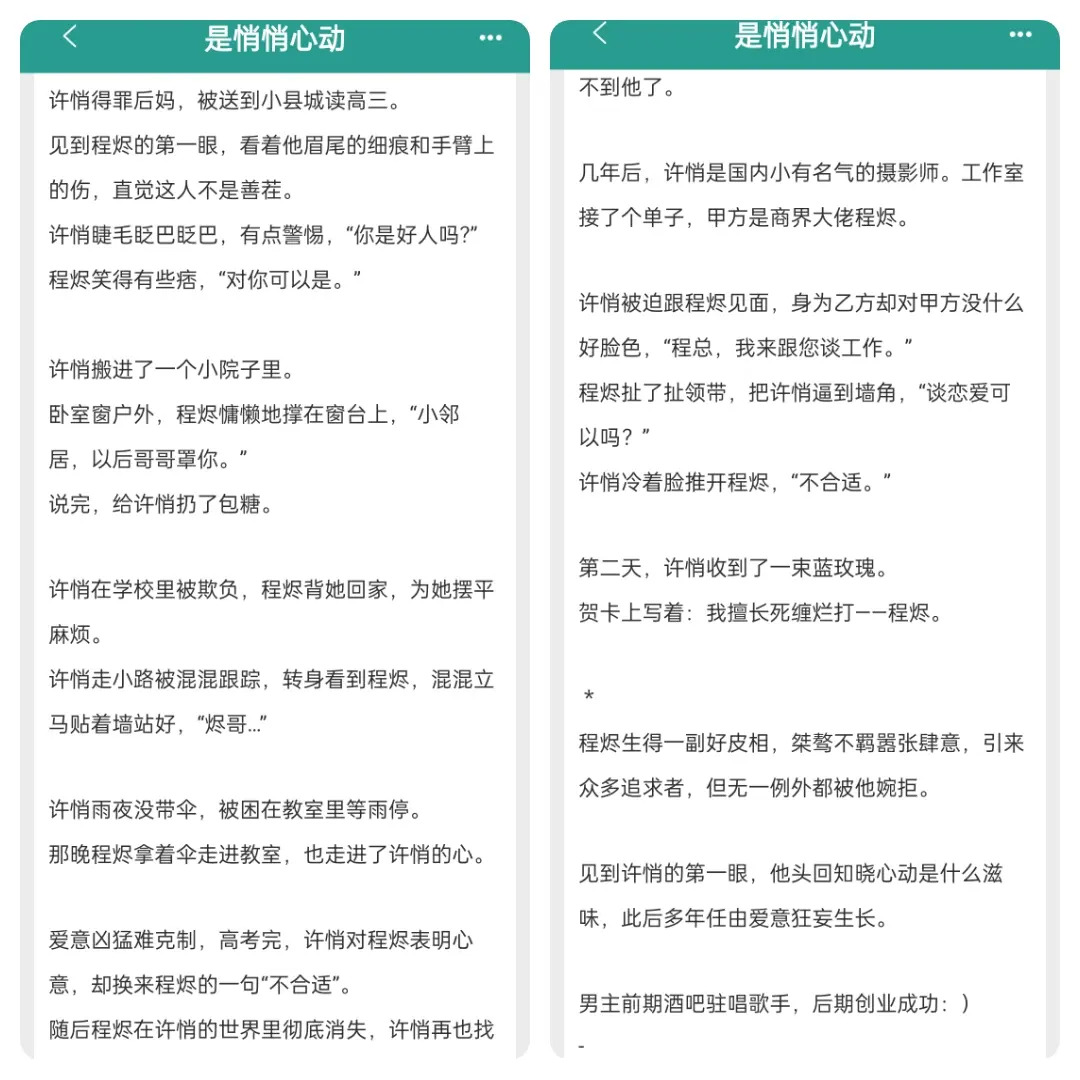 是悄悄心动

许悄得罪后妈，被送到小县城读高三。
见到程烬的第一眼，看着他眉尾的细痕和手臂上的伤，直觉这人不是善茬。
许悄睫毛眨巴眨巴，有点警惕，“你是好人吗?”
程烬笑得有些痞，“对你可以是。”

许悄搬进了一个小院子里。
卧室窗户外，程烬慵懒地撑在窗台上，“小邻居，以后哥哥罩你。”
说完，给许悄扔了包糖。

许悄在学校里被欺负，程烬背她回家，为她摆平麻烦。
许悄走小路被混混跟踪，转身看到程烬，混混立马贴着墙站好，“烬哥…”

许悄雨夜没带伞，被困在教室里等雨停。
那晚程烬拿着伞走进教室，也走进了许悄的心。

爱意凶猛难克制，高考完，许悄对程烬表明心意，却换来程烬的一句“不合适”。
随后程烬在许悄的世界里彻底消失，许悄再也找

是悄悄心动

不到他了。

几年后，许悄是国内小有名气的摄影师。工作室接了个单子，甲方是商界大佬程烬。

许悄被迫跟程烬见面，身为乙方却对甲方没什么好脸色，“程总，我来跟您谈工作。”
程烬扯了扯领带，把许悄逼到墙角，“谈恋爱可以吗？”
许悄冷着脸推开程烬，“不合适。”

第二天，许悄收到了一束蓝玫瑰。
贺卡上写着：我擅长死缠烂打——程烬。

*
程烬生得一副好皮相，桀骜不羁嚣张肆意，引来众多追求者，但无一例外都被他婉拒。

见到许悄的第一眼，他头回知晓心动是什么滋味，此后多年任由爱意狂妄生长。

男主前期酒吧驻唱歌手，后期创业成功：）
-